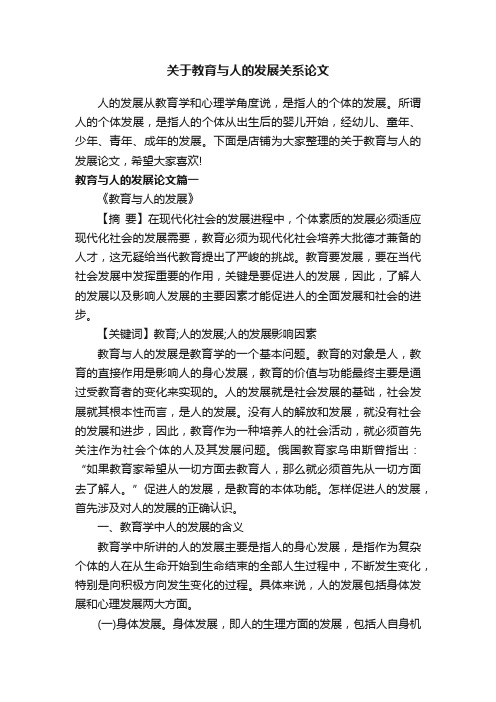 关于教育与人的发展关系论文

人的发展从教育学和心理学角度说，是指人的个体的发展。所谓人的个体发展，是指人的个体从出生后的婴儿开始，经幼儿、童年、少年、青年、成年的发展。下面是店铺为大家整理的关于教育与人的发展论文，希望大家喜欢!

教育与人的发展论文篇一

《教育与人的发展》

【摘 要】在现代化社会的发展进程中，个体素质的发展必须适应现代化社会的发展需要，教育必须为现代化社会培养大批德才兼备的人才，这无疑给当代教育提出了严峻的挑战。教育要发展，要在当代社会发展中发挥重要的作用，关键是要促进人的发展，因此，了解人的发展以及影响人发展的主要因素才能促进人的全面发展和社会的进步。

【关键词】教育;人的发展;人的发展影响因素

教育与人的发展是教育学的一个基本问题。教育的对象是人，教育的直接作用是影响人的身心发展，教育的价值与功能最终主要是通过受教育者的变化来实现的。人的发展就是社会发展的基础，社会发展就其根本性而言，是人的发展。没有人的解放和发展，就没有社会的发展和进步，因此，教育作为一种培养人的社会活动，就必须首先关注作为社会个体的人及其发展问题。俄国教育家乌申斯曾指出：“如果教育家希望从一切方面去教育人，那么就必须首先从一切方面去了解人。”促进人的发展，是教育的本体功能。怎样促进人的发展，首先涉及对人的发展的正确认识。

一、教育学中人的发展的含义

教育学中所讲的人的发展主要是指人的身心发展，是指作为复杂个体的人在从生命开始到生命结束的全部人生过程中，不断发生变化，特别是向积极方向发生变化的过程。具体来说，人的发展包括身体发展和心理发展两大方面。

(一)身体发展。身体发展，即人的生理方面的发展，包括人自身机